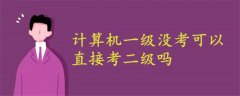 计算机一级没考可以直接考二级吗